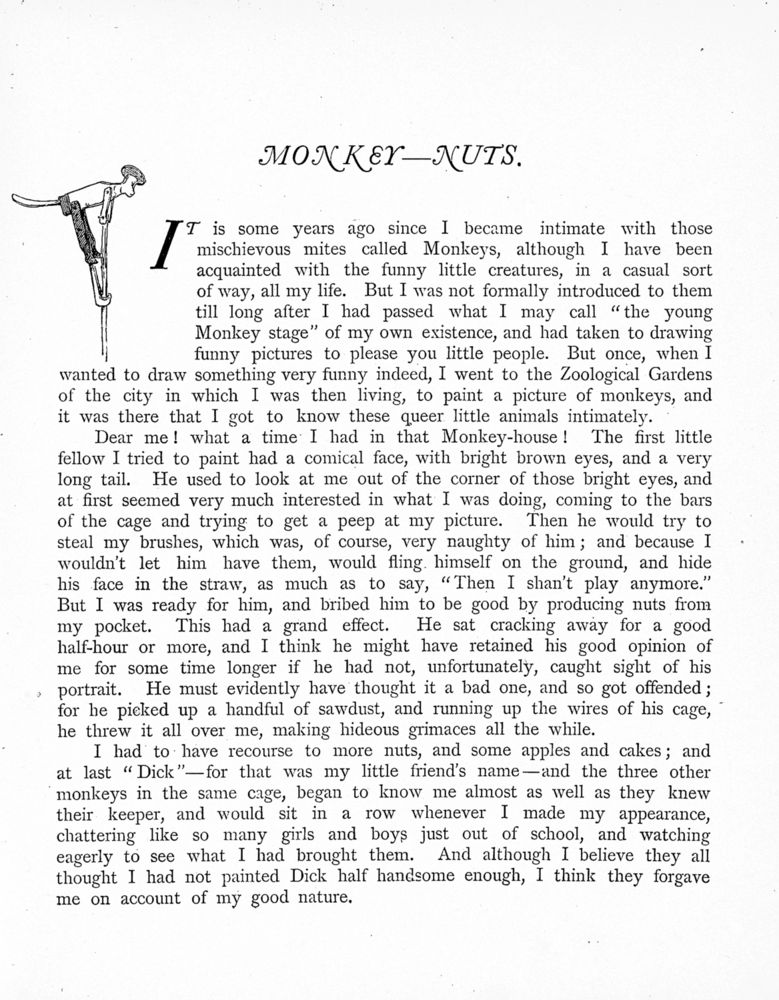 MONKEY—NUTS.

IT is some years ago since I became intimate with those mischievous mites called Monkeys, although I have been acquainted with the funny little creatures, in a casual sort of way, all my life. But I was not formally introduced to them till long after I had passed what I may call "the young Monkey stage" of my own existence, and had taken to drawing funny pictures to please you little people. But once, when I wanted to draw something very funny indeed, I went to the Zoological Gardens of the city in which I was then living, to paint a picture of monkeys, and it was there that I got to know these queer little animals intimately.

Dear me! what a time I had in that Monkey-house! The first little fellow I tried to paint had a comical face, with bright brown eyes, and a very long tail. He used to look at me out of the corner of those bright eyes, and at first seemed very much interested in what I was doing, coming to the bars of the cage and trying to get a peep at my picture. Then he would try to steal my brushes, which was, of course, very naughty of him; and because I wouldn't let him have them, would fling himself on the ground, and hide his face in the straw, as much as to say, "Then I shan't play anymore." But I was ready for him, and bribed him to be good by producing nuts from my pocket. This had a grand effect. He sat cracking away for a good half-hour or more, and I think he might have retained his good opinion of me for some time longer if he had not, unfortunately, caught sight of his portrait. He must evidently have thought it a bad one, and so got offended; for he picked up a handful of sawdust, and running up the wires of his cage, he threw it all over me, making hideous grimaces all the while.

I had to have recourse to more nuts, and some apples and cakes; and at last "Dick"—for that was my little friend's name—and the three other monkeys in the same cage, began to know me almost as well as they knew their keeper, and would sit in a row whenever I made my appearance, chattering like so many girls and boys just out of school, and watching eagerly to see what I had brought them. And although I believe they all thought I had not painted Dick half handsome enough, I think they forgave me on account of my good nature.